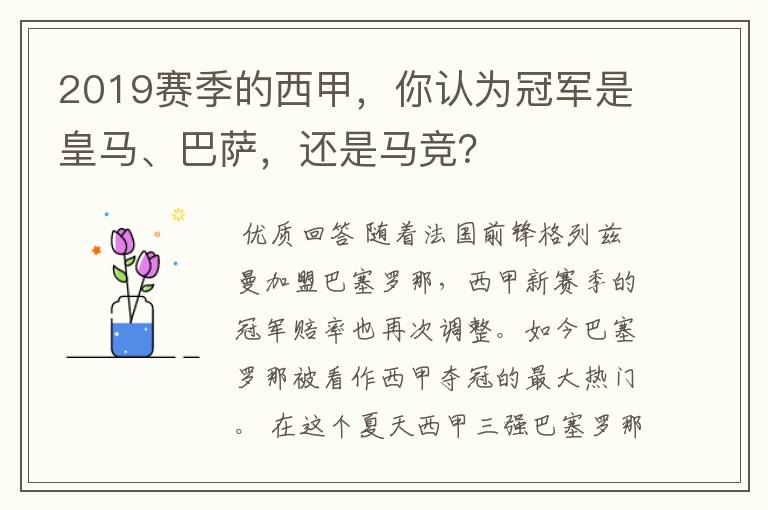 2019赛季的西甲，你认为冠军是皇马、巴萨，还是马竞?

优质回答 随着法国前锋格列兹曼加盟巴塞罗那，西甲新赛季的冠军赔率也再次调整。如今巴塞罗那被看作西甲夺冠的最大热门。 在这个夏天西甲三强巴塞罗那